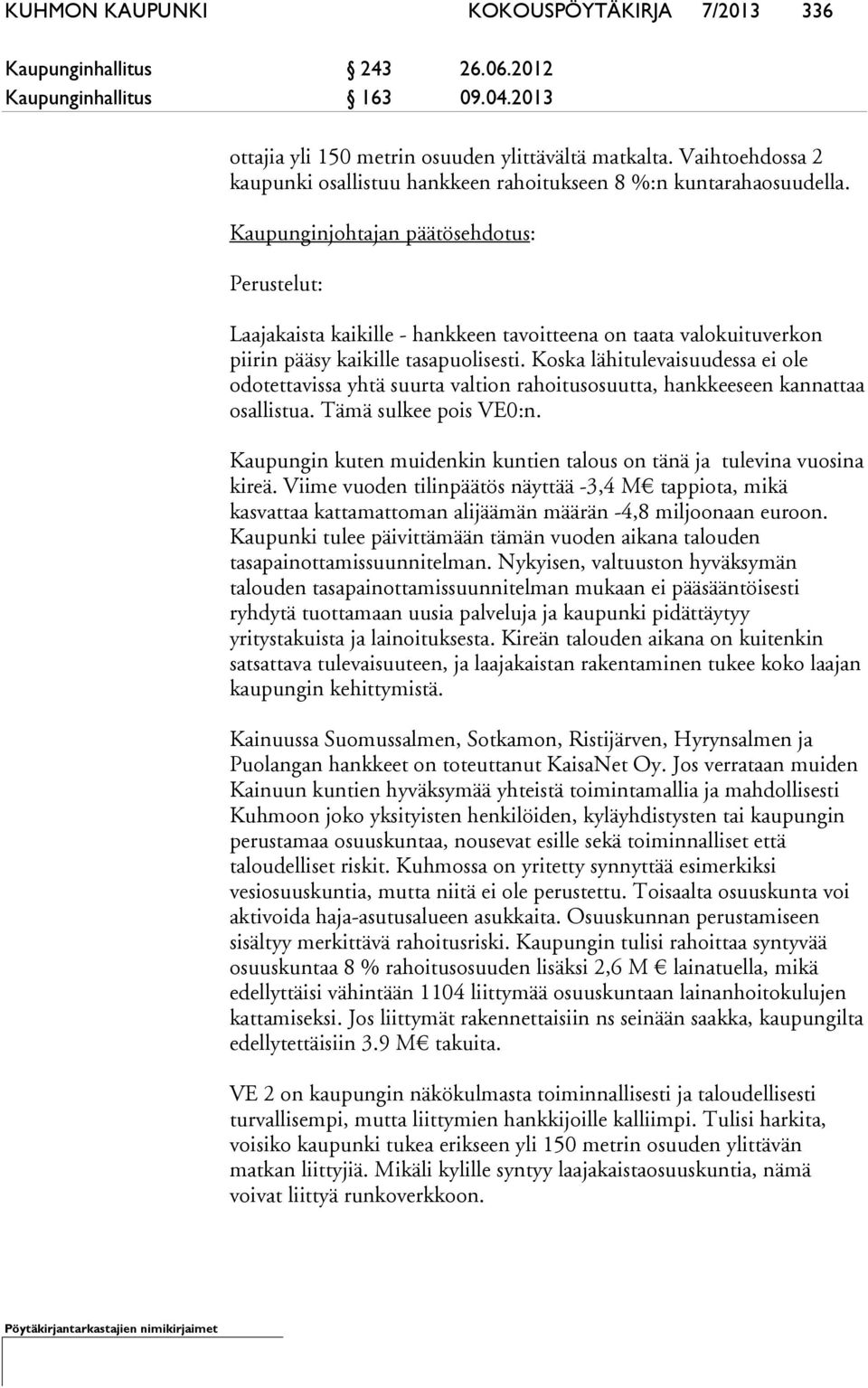 KUHMON KAUPUNKI KOKOUSPÖYTÄKIRJA 7/2013 336

Kaupunginhallitus § 243 26.06.2012
Kaupunginhallitus § 163 09.04.2013

ottajia yli 150 metrin osuuden ylittävältä matkalta. Vaihtoehdossa 2 kaupunki osallistuu hankkeen rahoitukseen 8 %:n kuntarahaosuudella.

Kaupunginjohtajan päätösehdotus:

Perustelut:

Laajakaista kaikille - hankkeen tavoitteena on taata valokuituverkon piirin pääsy kaikille tasapuolisesti. Koska lähitulevaisuudessa ei ole odotettavissa yhtä suurta valtion rahoitusosuutta, hankkeeseen kannattaa osallistua. Tämä sulkee pois VE0:n.

Kaupungin kuten muidenkin kuntien talous on tänä ja tulevina vuosina kireä. Viime vuoden tilinpäätös näyttää -3,4 M€ tappiota, mikä kasvattaa kattamattoman alijäämän määrän -4,8 miljoonaan euroon. Kaupunki tulee päivittämään tämän vuoden aikana talouden tasapainottamissuunnitelman. Nykyisen, valtuuston hyväksymän talouden tasapainottamissuunnitelman mukaan ei pääsääntöisesti ryhdytä tuottamaan uusia palveluja ja kaupunki pidättäytyy yritystakuista ja lainoituksesta. Kireän talouden aikana on kuitenkin satsattava tulevaisuuteen, ja laajakaistan rakentaminen tukee koko laajan kaupungin kehittymistä.

Kainuussa Suomussalmen, Sotkamon, Ristijärven, Hyrynsalmen ja Puolangan hankkeet on toteuttanut KaisaNet Oy. Jos verrataan muiden Kainuun kuntien hyväksymää yhteistä toimintamallia ja mahdollisesti Kuhmoon joko yksityisten henkilöiden, kyläyhdistysten tai kaupungin perustamaa osuuskuntaa, nousevat esille sekä toiminnalliset että taloudelliset riskit. Kuhmossa on yritetty synnyttää esimerkiksi vesiosuuskuntia, mutta niitä ei ole perustettu. Toisaalta osuuskunta voi aktivoida haja-asutusalueen asukkaita. Osuuskunnan perustamiseen sisältyy merkittävä rahoitusriski. Kaupungin tulisi rahoittaa syntyvää osuuskuntaa 8 % rahoitusosuuden lisäksi 2,6 M € lainatuella, mikä edellyttäisi vähintään 1104 liittymää osuuskuntaan lainanhoitokulujen kattamiseksi. Jos liittymät rakennettaisiin ns seinään saakka, kaupungilta edellytettäisiin 3.9 M€ takuita.

VE 2 on kaupungin näkökulmasta toiminnallisesti ja taloudellisesti turvallisempi, mutta liittymien hankkijoille kalliimpi. Tulisi harkita, voisiko kaupunki tukea erikseen yli 150 metrin osuuden ylittävän matkan liittyjiä. Mikäli kylille syntyy laajakaistaosuuskuntia, nämä voivat liittyä runkoverkkoon.

Pöytäkirjantarkastajien nimikirjaimet